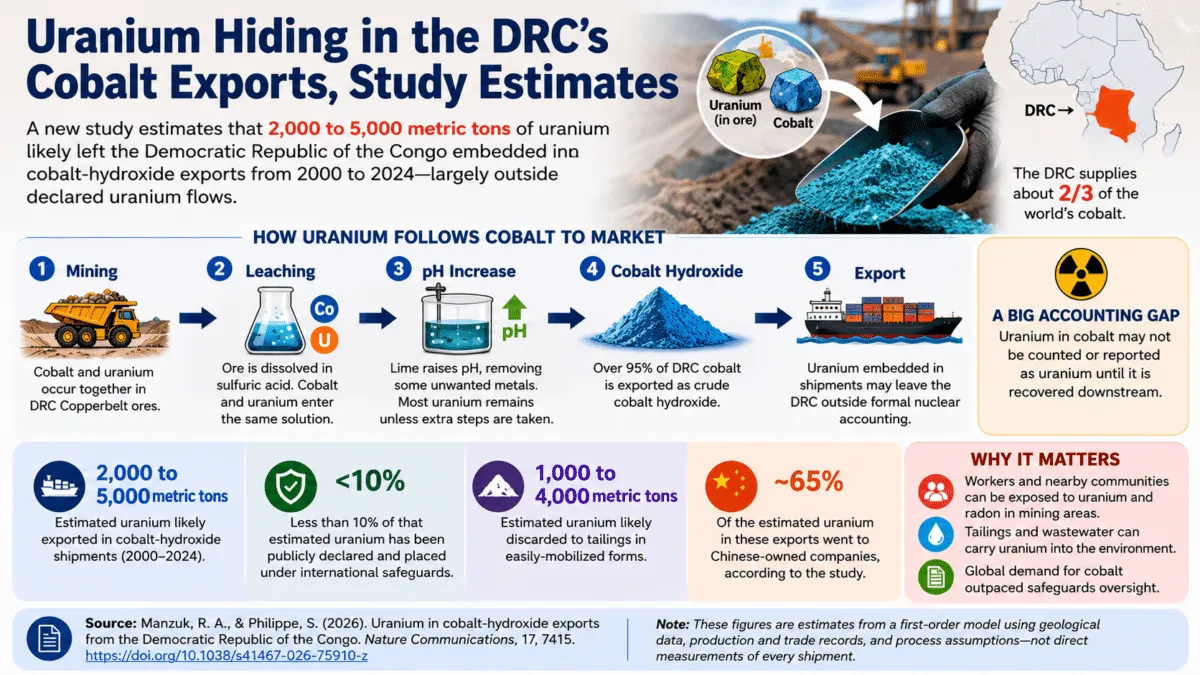 Uranium Hiding in the DRC's Cobalt Exports, Study Estimates

A new study estimates that 2,000 to 5,000 metric tons of uranium likely left the Democratic Republic of the Congo embedded inn cobalt-hydroxide exports from 2000 to 2024—largely outside declared uranium flows.

Uranium (in ore)
Cobalt

DRC →

The DRC supplies about 2/3 of the world's cobalt.

HOW URANIUM FOLLOWS COBALT TO MARKET

1 Mining
Cobalt and uranium occur together in DRC Copperbelt ores.

2 Leaching
Co
U
Ore is dissolved in sulfuric acid. Cobalt and uranium enter the same solution.

3 pH Increase
pH
Lime raises pH, removing some unwanted metals. Most uranium remains unless extra steps are taken.

4 Cobalt Hydroxide
Over 95% of DRC cobalt is exported as crude cobalt hydroxide.

5 Export
Uranium embedded in shipments may leave the DRC outside formal nuclear accounting.

A BIG ACCOUNTING GAP
Uranium in cobalt may not be counted or reported as uranium until it is recovered downstream.

2,000 to 5,000 metric tons
Estimated uranium likely exported in cobalt-hydroxide shipments (2000–2024).

<10%
Less than 10% of that estimated uranium has been publicly declared and placed under international safeguards.

1,000 to 4,000 metric tons
Estimated uranium likely discarded to tailings in easily-mobilized forms.

~65%
Of the estimated uranium in these exports went to Chinese-owned companies, according to the study.

WHY IT MATTERS
Workers and nearby communities can be exposed to uranium and radon in mining areas.
Tailings and wastewater can carry uranium into the environment.
Global demand for cobalt outpaced safeguards oversight.

Source: Manzuk, R. A., & Philippe, S. (2026). Uranium in cobalt-hydroxide exports from the Democratic Republic of the Congo. Nature Communications, 17, 7415. https://doi.org/10.1038/s41467-026-75910-z

Note: These figures are estimates from a first-order model using geological data, production and trade records, and process assumptions—not direct measurements of every shipment.